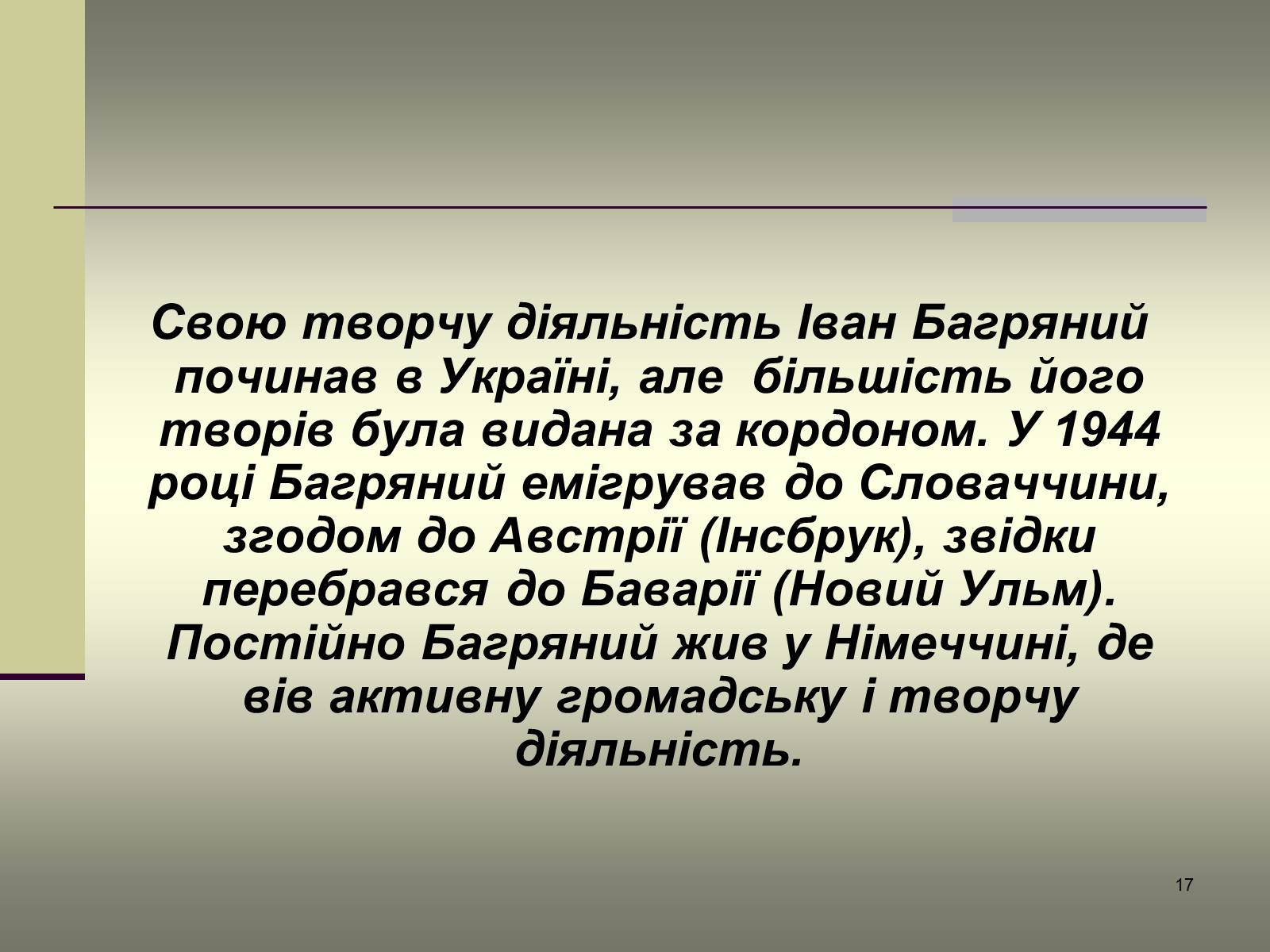 Свою творчу діяльність Іван Багряний починав в Україні, але більшість його творів була видана за кордоном. У 1944 році Багряний емігрував до Словаччини, згодом до Австрії (Інсбрук), звідки перебрався до Баварії (Новий Ульм). Постійно Багряний жив у Німеччині, де вів активну громадську і творчу діяльність.

17